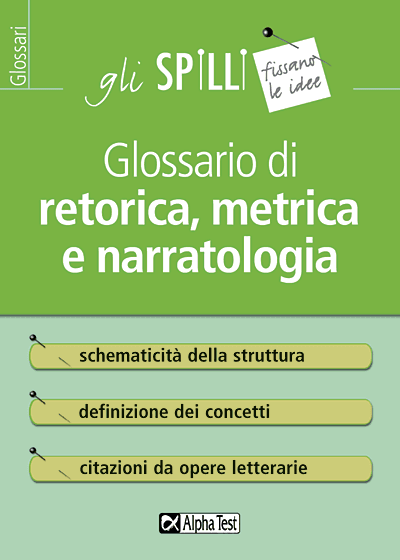 Glossari

gli SPILLI

fissano le idee

Glossario di
retorica, metrica
e narratologia

schematicità della struttura

definizione dei concetti

citazioni da opere letterarie

Alpha Test